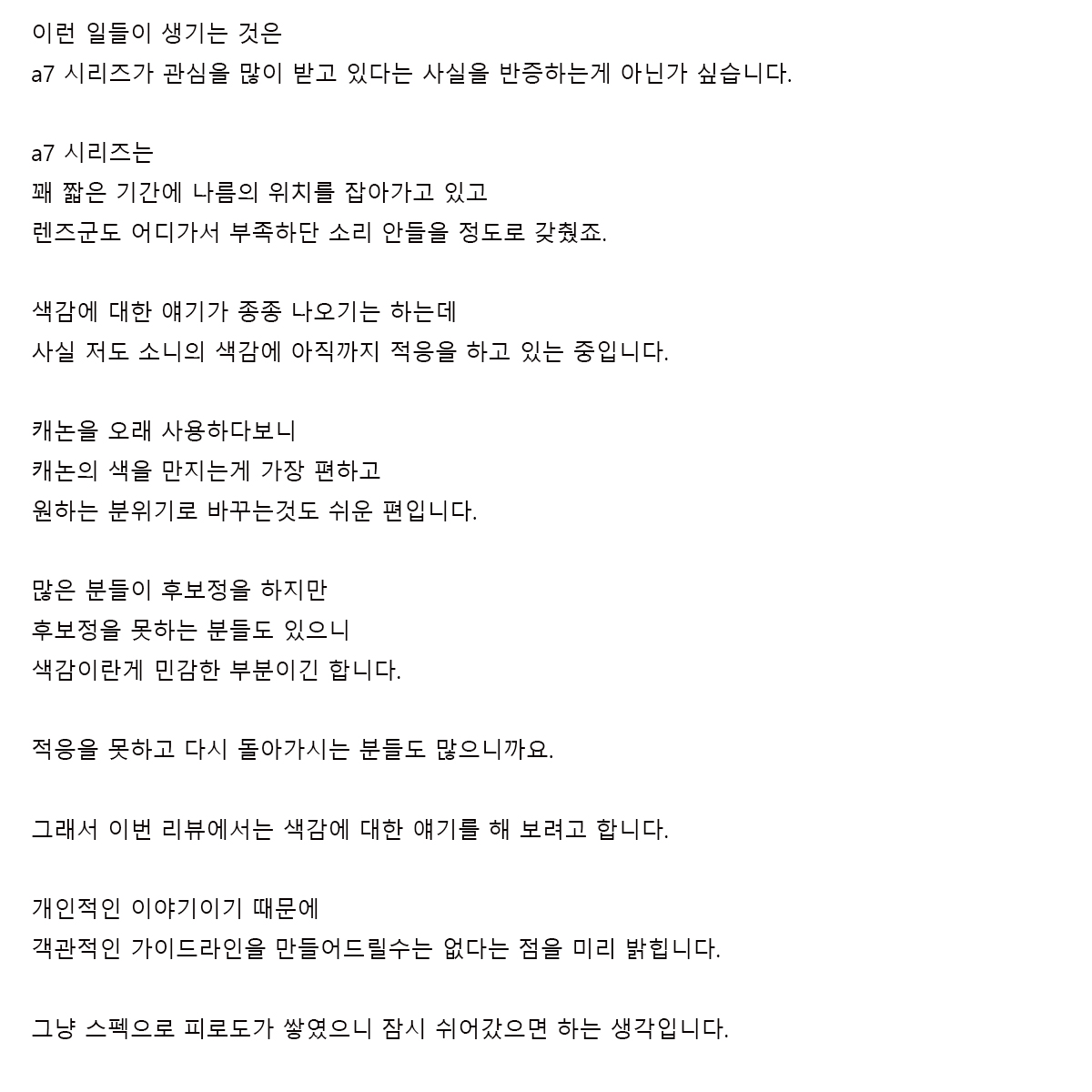 이런 일들이 생기는 것은
a7 시리즈가 관심을 많이 받고 있다는 사실을 반증하는게 아닌가 싶습니다.

a7 시리즈는
꽤 짧은 기간에 나름의 위치를 잡아가고 있고
렌즈군도 어디가서 부족하단 소리 안들을 정도로 갖췄죠.

색감에 대한 얘기가 종종 나오기는 하는데
사실 저도 소니의 색감에 아직까지 적응을 하고 있는 중입니다.

캐논을 오래 사용하다보니
캐논의 색을 만지는게 가장 편하고
원하는 분위기로 바꾸는것도 쉬운 편입니다.

많은 분들이 후보정을 하지만
후보정을 못하는 분들도 있으니
색감이란게 민감한 부분이긴 합니다.

적응을 못하고 다시 돌아가시는 분들도 많으니까요.

그래서 이번 리뷰에서는 색감에 대한 얘기를 해 보려고 합니다.

개인적인 이야기이기 때문에
객관적인 가이드라인을 만들어드릴수는 없다는 점을 미리 밝힙니다.

그냥 스펙으로 피로도가 쌓였으니 잠시 쉬어갔으면 하는 생각입니다.